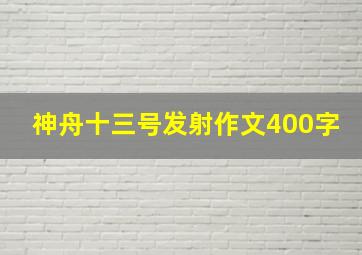 神舟十三号发射作文400字